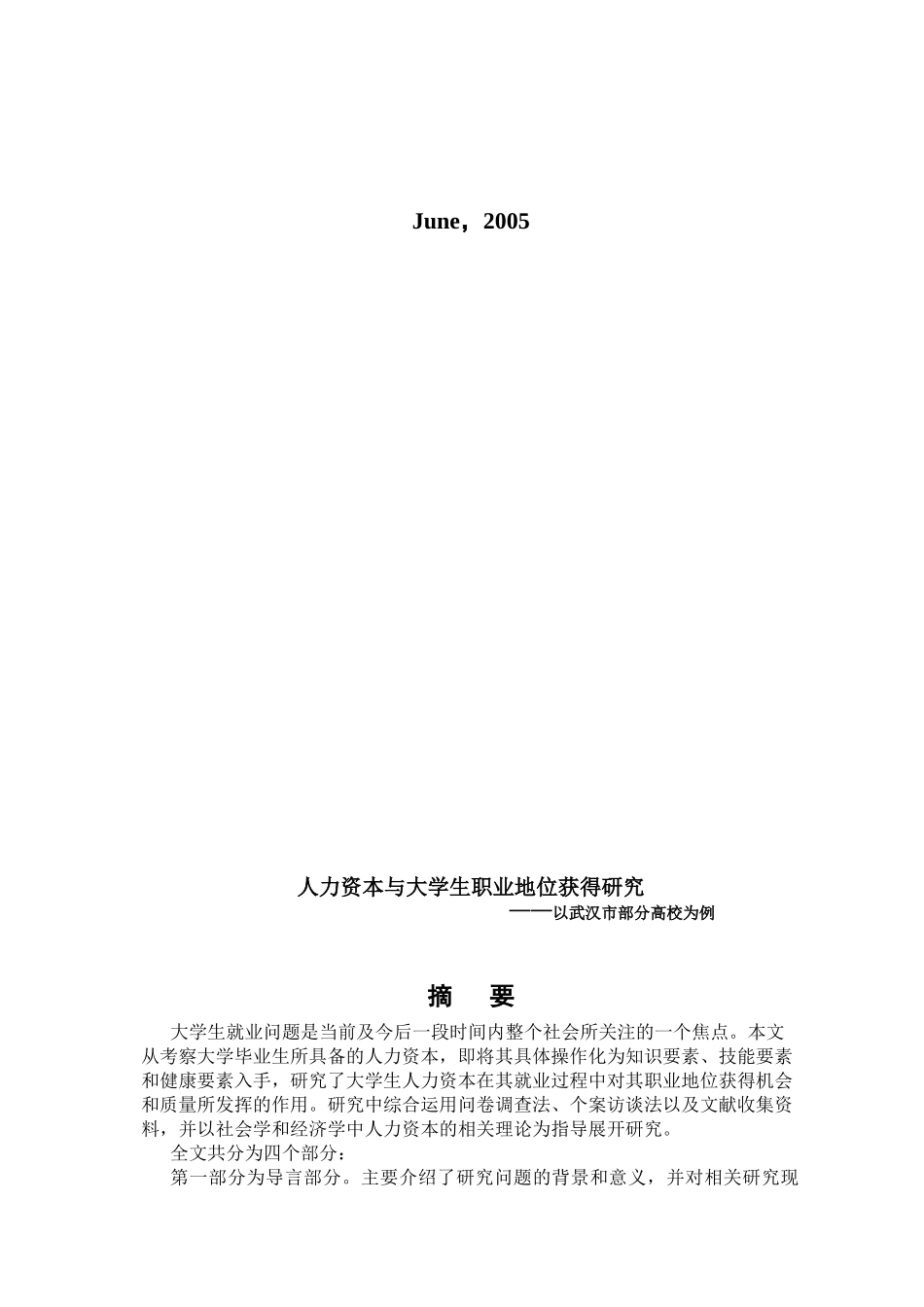 June，2005

人力资本与大学生职业地位获得研究

——以武汉市部分高校为例

摘　要

大学生就业问题是当前及今后一段时间内整个社会所关注的一个焦点。本文从考察大学毕业生所具备的人力资本，即将其具体操作化为知识要素、技能要素和健康要素入手，研究了大学生人力资本在其就业过程中对其职业地位获得机会和质量所发挥的作用。研究中综合运用问卷调查法、个案访谈法以及文献收集资料，并以社会学和经济学中人力资本的相关理论为指导展开研究。

全文共分为四个部分：

第一部分为导言部分。主要介绍了研究问题的背景和意义，并对相关研究现